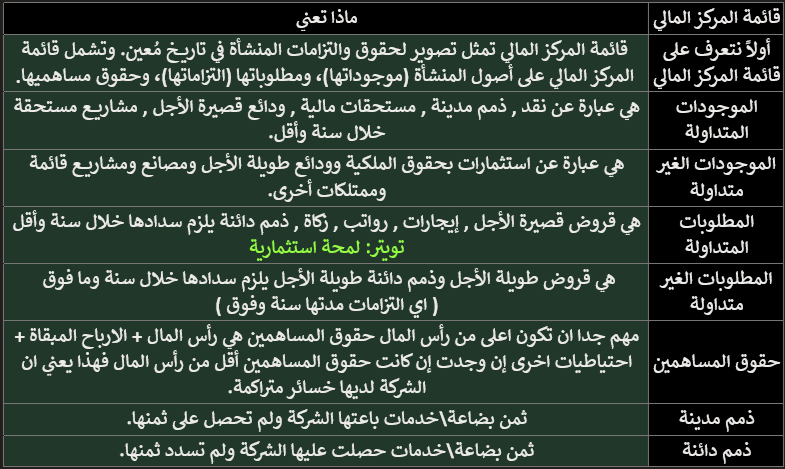 | قائمة المركز المالي | ماذا تعني |
|---|---|
| أولاً نتعرف على قائمة المركز المالي | قائمة المركز المالي تمثل تصوير لحقوق والتزامات المنشأة في تاريخ مُعين. وتشمل قائمة المركز المالي على أصول المنشأة (موجوداتها)، ومطلوباتها (التزاماتها)، وحقوق مساهميها. |
| الموجودات المتداولة | هي عبارة عن نقد , ذمم مدينة , مستحقات مالية , ودائع قصيرة الأجل , مشاريع مستحقة خلال سنة وأقل. |
| الموجودات الغير متداولة | هي عبارة عن استثمارات بحقوق الملكية وودائع طويلة الأجل ومصانع ومشاريع قائمة وممتلكات أخرى. |
| المطلوبات المتداولة | هي قروض قصيرة الأجل , إيجارات , رواتب , زكاة , ذمم دائنة يلزم سدادها خلال سنة وأقل تويتر: لمحة استثمارية |
| المطلوبات الغير متداولة | هي قروض طويلة الأجل وذمم دائنة طويلة الأجل يلزم سدادها خلال سنة وما فوق ( اي التزامات مدتها سنة وفوق ) |
| حقوق المساهمين | مهم جدا ان تكون اعلى من رأس المال حقوق المساهمين هي رأس المال + الارباح المبقاة + احتياطيات اخرى إن وجدت إن كانت حقوق المساهمين أقل من رأس المال فهذا يعني ان الشركة لديها خسائر متراكمة. |
| ذمم مدينة | ثمن بضاعة\خدمات باعتها الشركة ولم تحصل على ثمنها. |
| ذمم دائنة | ثمن بضاعة\خدمات حصلت عليها الشركة ولم تسدد ثمنها. |